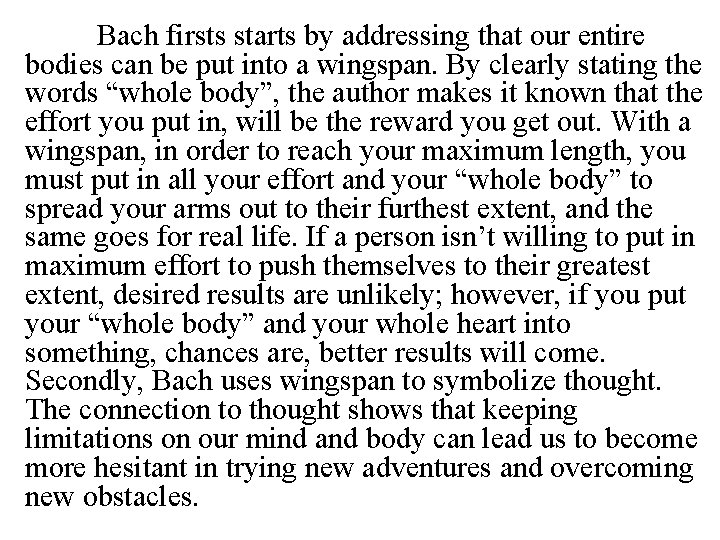 Bach firsts starts by addressing that our entire bodies can be put into a wingspan. By clearly stating the words “whole body”, the author makes it known that the effort you put in, will be the reward you get out. With a wingspan, in order to reach your maximum length, you must put in all your effort and your “whole body” to spread your arms out to their furthest extent, and the same goes for real life. If a person isn’t willing to put in maximum effort to push themselves to their greatest extent, desired results are unlikely; however, if you put your “whole body” and your whole heart into something, chances are, better results will come. Secondly, Bach uses wingspan to symbolize thought. The connection to thought shows that keeping limitations on our mind and body can lead us to become more hesitant in trying new adventures and overcoming new obstacles.